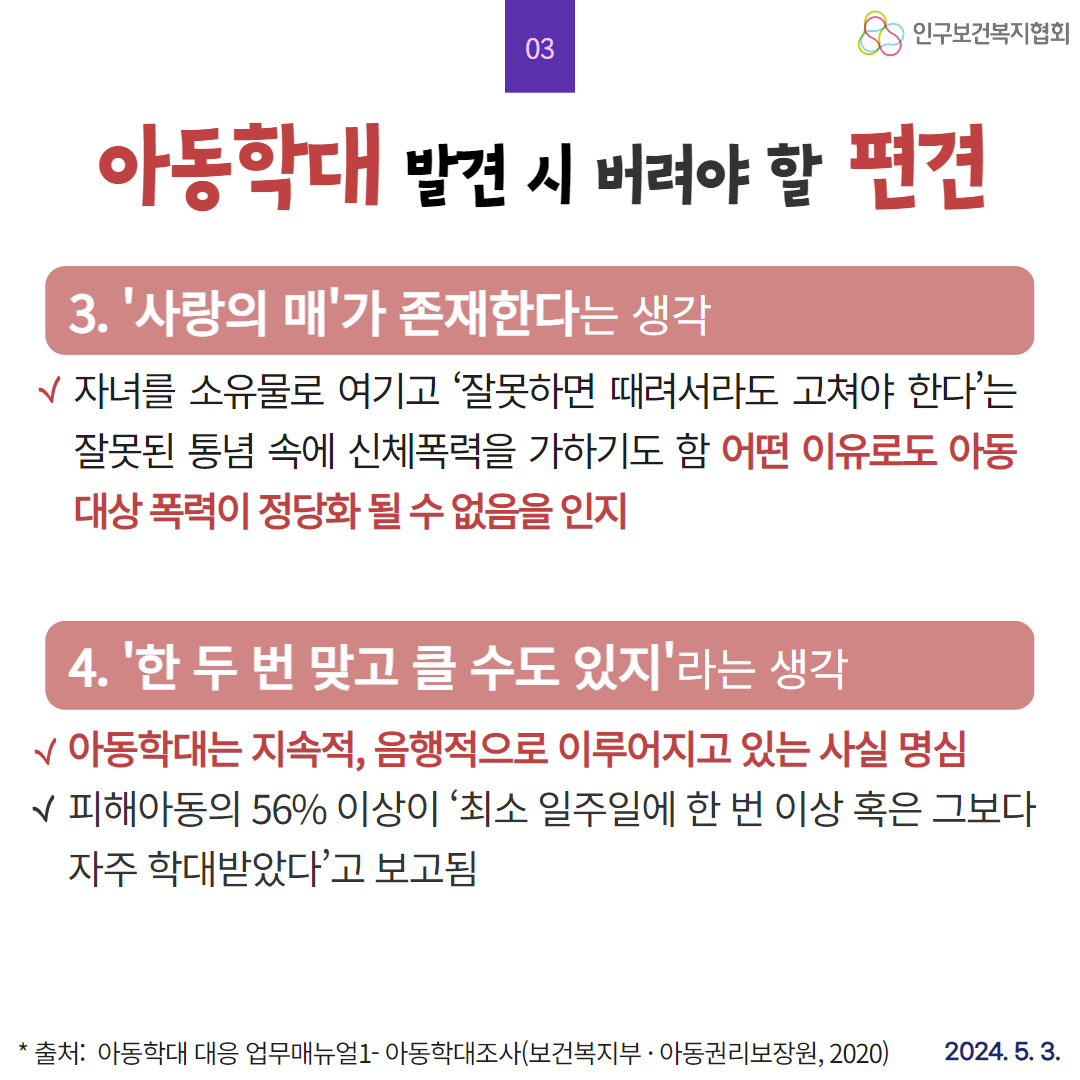 03

인구보건복지협회

아동학대 발견 시 버려야 할 편견

3. '사랑의 매'가 존재한다는 생각

√ 자녀를 소유물로 여기고 ‘잘못하면 때려서라도 고쳐야 한다’는 잘못된 통념 속에 신체폭력을 가하기도 함 어떤 이유로도 아동 대상 폭력이 정당화 될 수 없음을 인지

4. '한 두 번 맞고 클 수도 있지'라는 생각

√ 아동학대는 지속적, 음행적으로 이루어지고 있는 사실 명심

√ 피해아동의 56% 이상이 ‘최소 일주일에 한 번 이상 혹은 그보다 자주 학대받았다’고 보고됨

* 출처: 아동학대 대응 업무매뉴얼1- 아동학대조사(보건복지부 · 아동권리보장원, 2020)

2024. 5. 3.